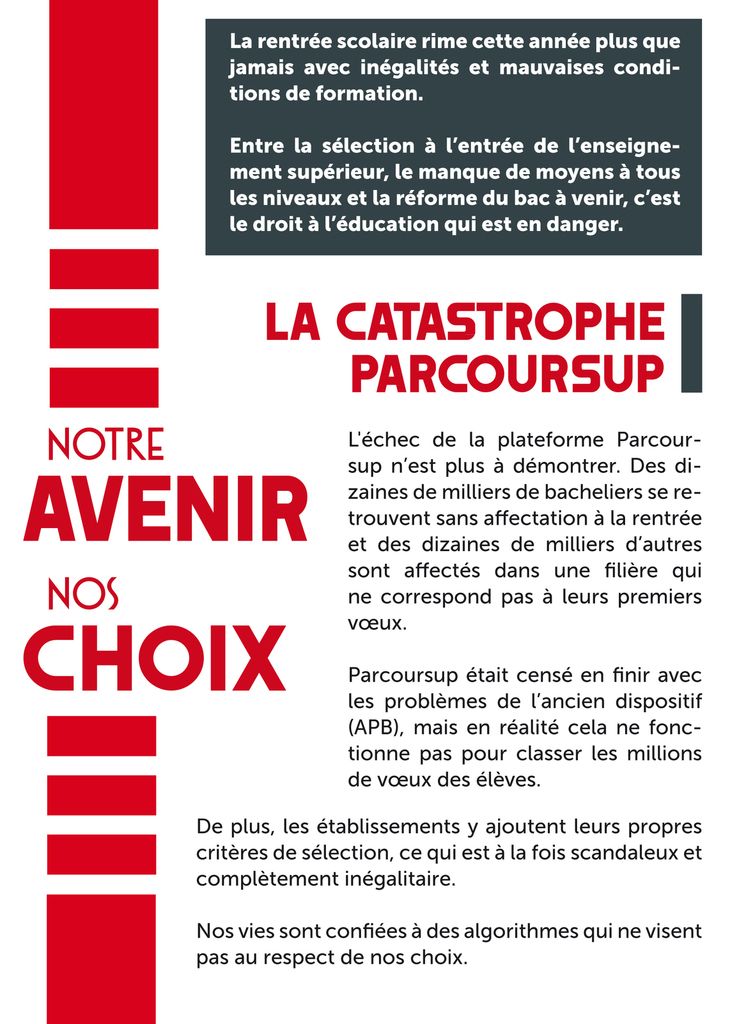 La rentrée scolaire rime cette année plus que jamais avec inégalités et mauvaises conditions de formation.

Entre la sélection à l'entrée de l'enseignement supérieur, le manque de moyens à tous les niveaux et la réforme du bac à venir, c'est le droit à l'éducation qui est en danger.

LA CATASTROPHE PARCOURSUP

NOTRE AVENIR NOS CHOIX

L'échec de la plateforme Parcoursup n'est plus à démontrer. Des dizaines de milliers de bacheliers se retrouvent sans affectation à la rentrée et des dizaines de milliers d'autres sont affectés dans une filière qui ne correspond pas à leurs premiers vœux.

Parcoursup était censé en finir avec les problèmes de l'ancien dispositif (APB), mais en réalité cela ne fonctionne pas pour classer les millions de vœux des élèves.

De plus, les établissements y ajoutent leurs propres critères de sélection, ce qui est à la fois scandaleux et complètement inégalitaire.

Nos vies sont confiées à des algorithmes qui ne visent pas au respect de nos choix.